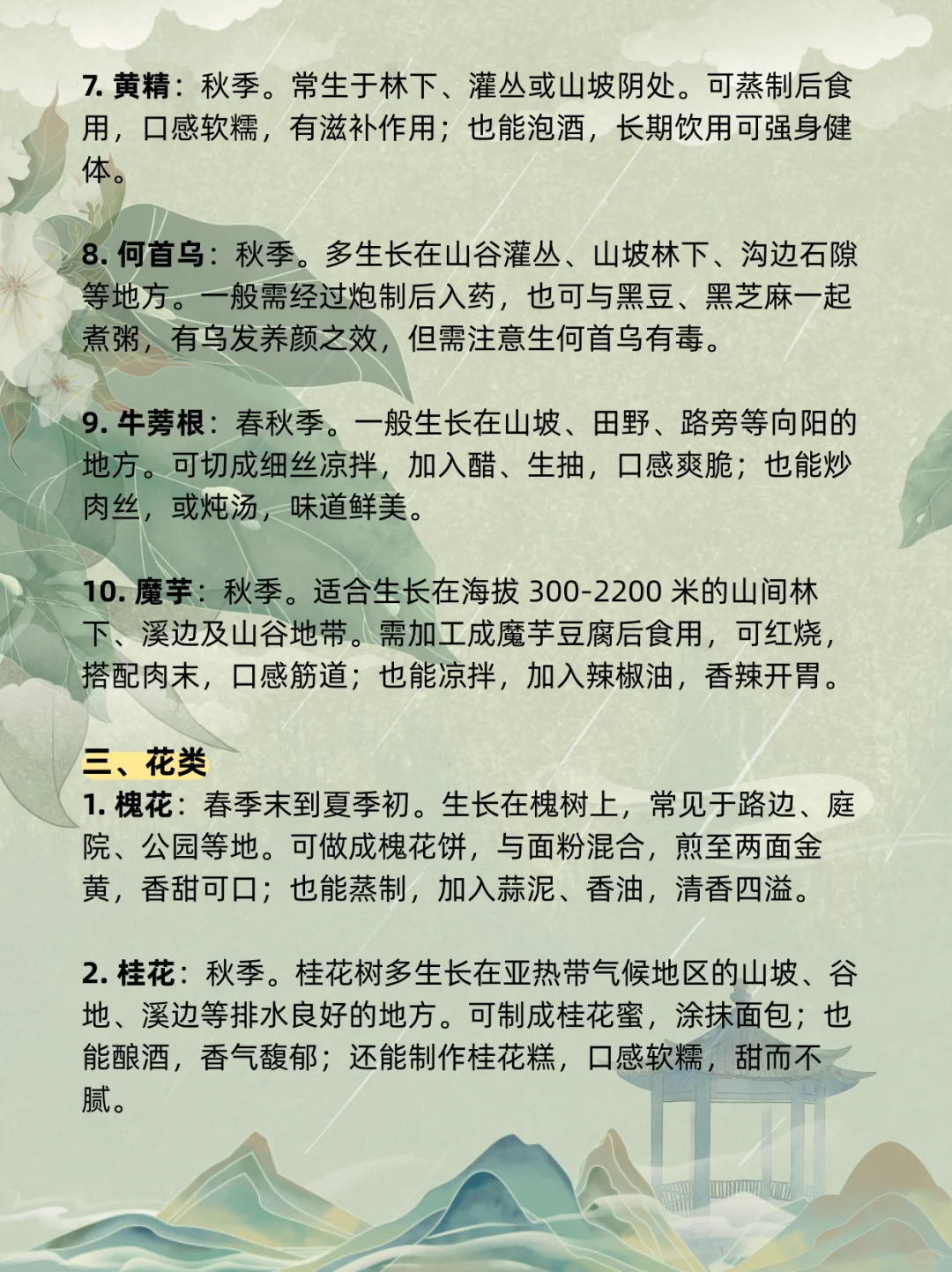 7. 黄精：秋季。常生于林下、灌丛或山坡阴处。可蒸制后食用，口感软糯，有滋补作用；也能泡酒，长期饮用可强身健体。

8. 何首乌：秋季。多生长在山谷灌丛、山坡林下、沟边石隙等地方。一般需经过炮制后入药，也可与黑豆、黑芝麻一起煮粥，有乌发养颜之效，但需注意生何首乌有毒。

9. 牛蒡根：春秋季。一般生长在山坡、田野、路旁等向阳的地方。可切成细丝凉拌，加入醋、生抽，口感爽脆；也能炒肉丝，或炖汤，味道鲜美。

10. 魔芋：秋季。适合生长在海拔 300-2200 米的山间林下、溪边及山谷地带。需加工成魔芋豆腐后食用，可红烧，搭配肉末，口感筋道；也能凉拌，加入辣椒油，香辣开胃。

三、花类
1. 槐花：春季末到夏季初。生长在槐树上，常见于路边、庭院、公园等地。可做成槐花饼，与面粉混合，煎至两面金黄，香甜可口；也能蒸制，加入蒜泥、香油，清香四溢。

2. 桂花：秋季。桂花树多生长在亚热带气候地区的山坡、谷地、溪边等排水良好的地方。可制成桂花蜜，涂抹面包；也能酿酒，香气馥郁；还能制作桂花糕，口感软糯，甜而不腻。